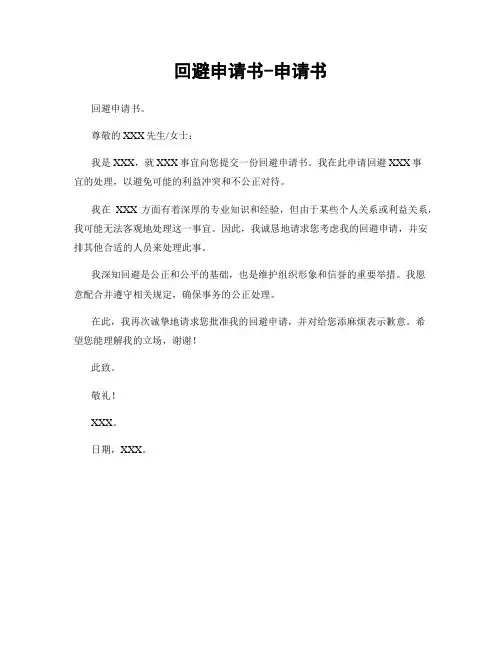 回避申请书-申请书

回避申请书。

尊敬的XXX先生/女士：

我是XXX，就XXX事宜向您提交一份回避申请书。我在此申请回避XXX事宜的处理，以避免可能的利益冲突和不公正对待。

我在 XXX 方面有着深厚的专业知识和经验，但由于某些个人关系或利益关系，我可能无法客观地处理这一事宜。因此，我诚恳地请求您考虑我的回避申请，并安排其他合适的人员来处理此事。

我深知回避是公正和公平的基础，也是维护组织形象和信誉的重要举措。我愿意配合并遵守相关规定，确保事务的公正处理。

在此，我再次诚挚地请求您批准我的回避申请，并对给您添麻烦表示歉意。希望您能理解我的立场，谢谢！

此致。

敬礼！

XXX。

日期，XXX。